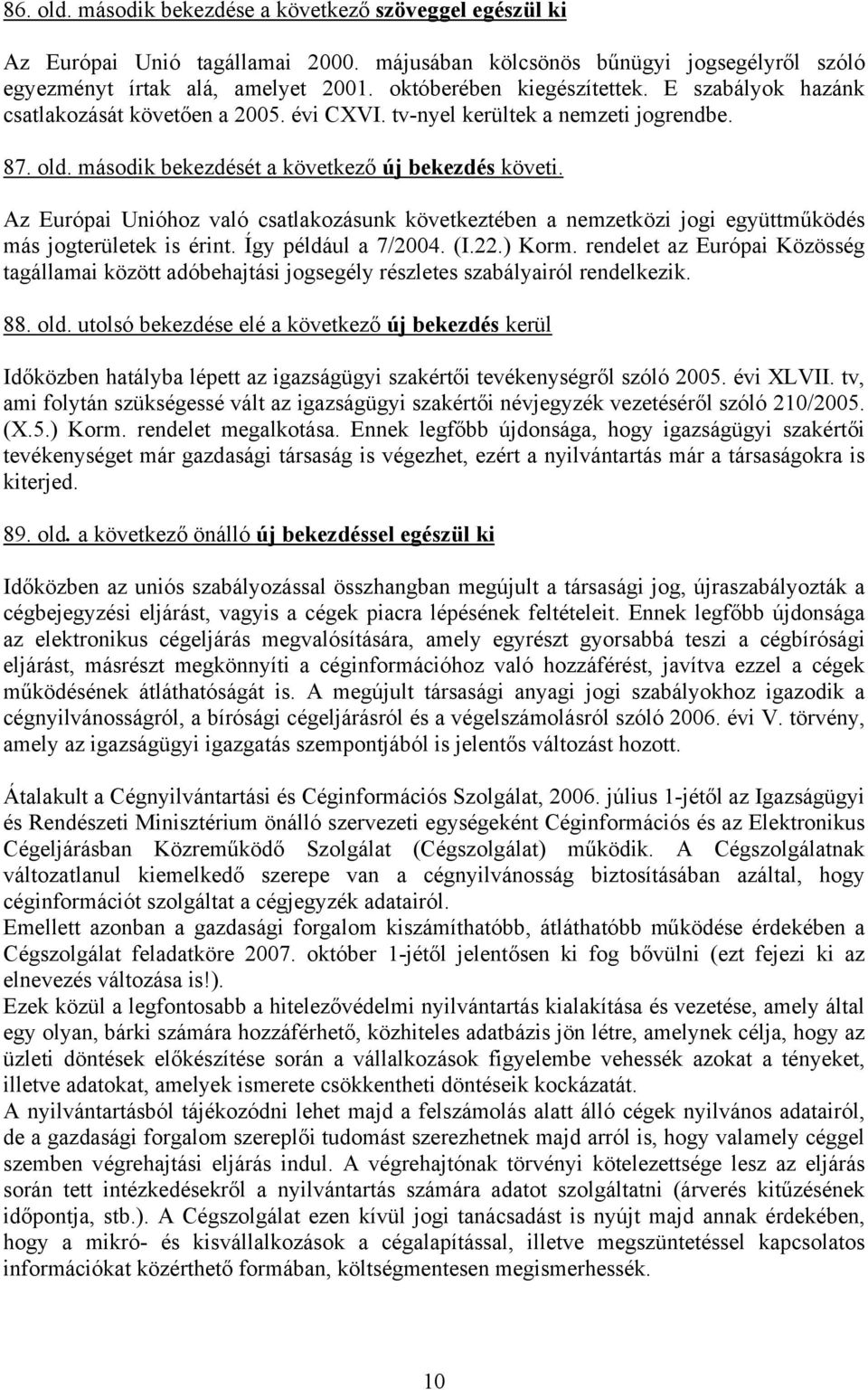 86. old. második bekezdése a következő szöveggel egészül ki

Az Európai Unió tagállamai 2000. májusában kölcsönös bűnügyi jogsegélyről szóló egyezményt írtak alá, amelyet 2001. októberében kiegészítettek. E szabályok hazánk csatlakozását követően a 2005. évi CXVI. tv-nyel kerültek a nemzeti jogrendbe.

87. old. második bekezdését a következő új bekezdés követi.

Az Európai Unióhoz való csatlakozásunk következtében a nemzetközi jogi együttműködés más jogterületek is érint. Így például a 7/2004. (I.22.) Korm. rendelet az Európai Közösség tagállamai között adóbehajtási jogsegély részletes szabályairól rendelkezik.

88. old. utolsó bekezdése elé a következő új bekezdés kerül

Időközben hatályba lépett az igazságügyi szakértői tevékenységről szóló 2005. évi XLVII. tv, ami folytán szükségessé vált az igazságügyi szakértői névjegyzék vezetéséről szóló 210/2005. (X.5.) Korm. rendelet megalkotása. Ennek legfőbb újdonsága, hogy igazságügyi szakértői tevékenységet már gazdasági társaság is végezhet, ezért a nyilvántartás már a társaságokra is kiterjed.

89. old. a következő önálló új bekezdéssel egészül ki

Időközben az uniós szabályozással összhangban megújult a társasági jog, újraszabályozták a cégbejegyzési eljárást, vagyis a cégek piacra lépésének feltételeit. Ennek legfőbb újdonsága az elektronikus cégeljárás megvalósítására, amely egyrészt gyorsabbá teszi a cégbírósági eljárást, másrészt megkönnyíti a céginformációhoz való hozzáférést, javítva ezzel a cégek működésének átláthatóságát is. A megújult társasági anyagi jogi szabályokhoz igazodik a cégnyilvánosságról, a bírósági cégeljárásról és a végelszámolásról szóló 2006. évi V. törvény, amely az igazságügyi igazgatás szempontjából is jelentős változást hozott.

Átalakult a Cégnyilvántartási és Céginformációs Szolgálat, 2006. július 1-jétől az Igazságügyi és Rendészeti Minisztérium önálló szervezeti egységeként Céginformációs és az Elektronikus Cégeljárásban Közreműködő Szolgálat (Cégszolgálat) működik. A Cégszolgálatnak változatlanul kiemelkedő szerepe van a cégnyilvánosság biztosításában azáltal, hogy céginformációt szolgáltat a cégjegyzék adatairól.
Emellett azonban a gazdasági forgalom kiszámíthatóbb, átláthatóbb működése érdekében a Cégszolgálat feladatköre 2007. október 1-jétől jelentősen ki fog bővülni (ezt fejezi ki az elnevezés változása is!).
Ezek közül a legfontosabb a hitelezővédelmi nyilvántartás kialakítása és vezetése, amely által egy olyan, bárki számára hozzáférhető, közhiteles adatbázis jön létre, amelynek célja, hogy az üzleti döntések előkészítése során a vállalkozások figyelembe vehessék azokat a tényeket, illetve adatokat, amelyek ismerete csökkentheti döntéseik kockázatát.
A nyilvántartásból tájékozódni lehet majd a felszámolás alatt álló cégek nyilvános adatairól, de a gazdasági forgalom szereplői tudomást szerezhetnek majd arról is, hogy valamely céggel szemben végrehajtási eljárás indul. A végrehajtónak törvényi kötelezettsége lesz az eljárás során tett intézkedésekről a nyilvántartás számára adatot szolgáltatni (árverés kitűzésének időpontja, stb.). A Cégszolgálat ezen kívül jogi tanácsadást is nyújt majd annak érdekében, hogy a mikró- és kisvállalkozások a cégalapítással, illetve megszüntetéssel kapcsolatos információkat közérthető formában, költségmentesen megismerhessék.

10